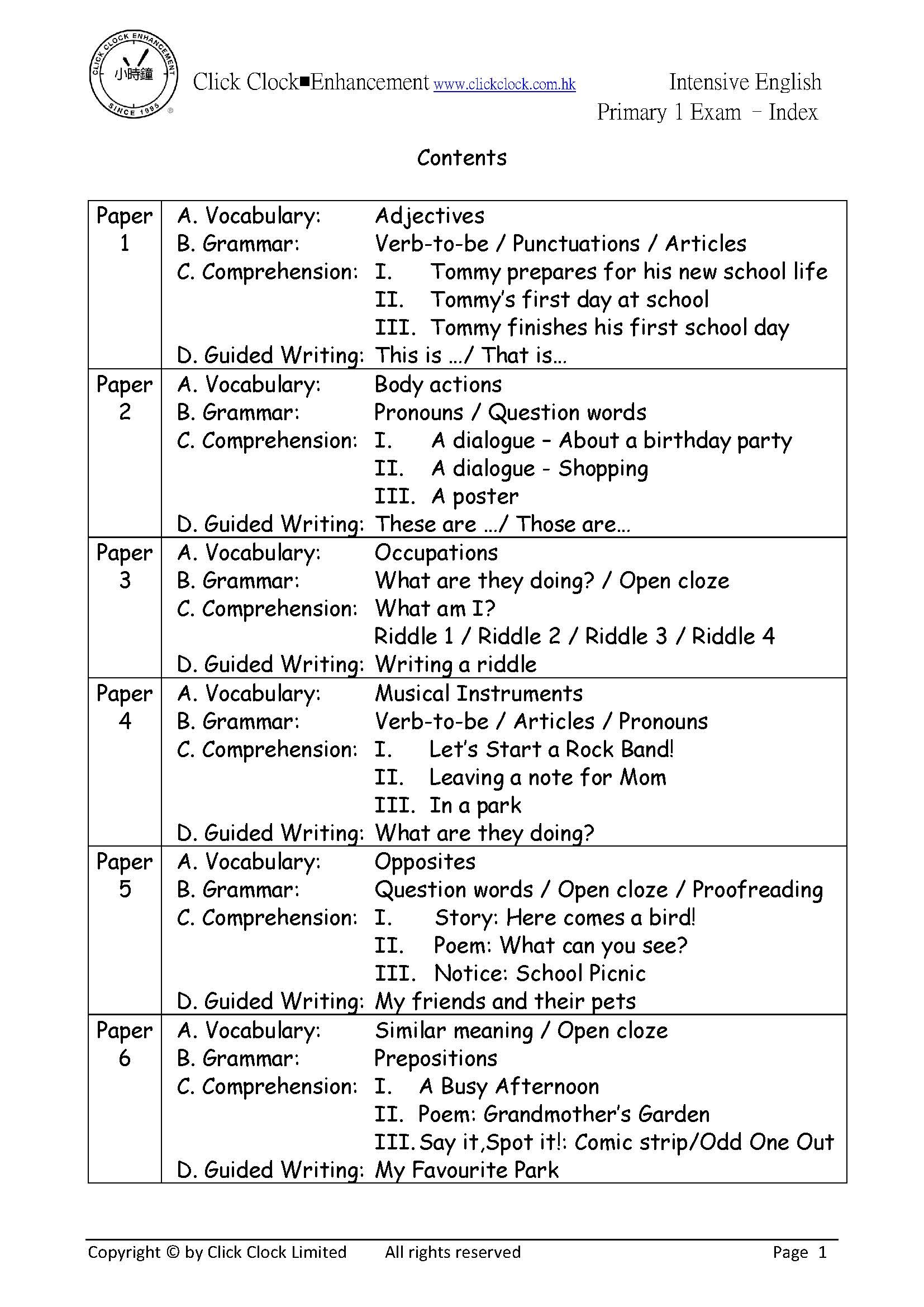 CLICK CLOCK ENHANCEMENT
小時鐘
SINCE 1995

Click Clock■Enhancement www.clickclock.com.hk

Intensive English
Primary 1 Exam – Index

Contents

Paper 1
A. Vocabulary: Adjectives
B. Grammar: Verb-to-be / Punctuations / Articles
C. Comprehension: I. Tommy prepares for his new school life
II. Tommy's first day at school
III. Tommy finishes his first school day
D. Guided Writing: This is .../ That is...

Paper 2
A. Vocabulary: Body actions
B. Grammar: Pronouns / Question words
C. Comprehension: I. A dialogue – About a birthday party
II. A dialogue - Shopping
III. A poster
D. Guided Writing: These are .../ Those are...

Paper 3
A. Vocabulary: Occupations
B. Grammar: What are they doing? / Open cloze
C. Comprehension: What am I?
Riddle 1 / Riddle 2 / Riddle 3 / Riddle 4
D. Guided Writing: Writing a riddle

Paper 4
A. Vocabulary: Musical Instruments
B. Grammar: Verb-to-be / Articles / Pronouns
C. Comprehension: I. Let's Start a Rock Band!
II. Leaving a note for Mom
III. In a park
D. Guided Writing: What are they doing?

Paper 5
A. Vocabulary: Opposites
B. Grammar: Question words / Open cloze / Proofreading
C. Comprehension: I. Story: Here comes a bird!
II. Poem: What can you see?
III. Notice: School Picnic
D. Guided Writing: My friends and their pets

Paper 6
A. Vocabulary: Similar meaning / Open cloze
B. Grammar: Prepositions
C. Comprehension: I. A Busy Afternoon
II. Poem: Grandmother's Garden
III. Say it,Spot it!: Comic strip/Odd One Out
D. Guided Writing: My Favourite Park

Copyright © by Click Clock Limited All rights reserved Page 1